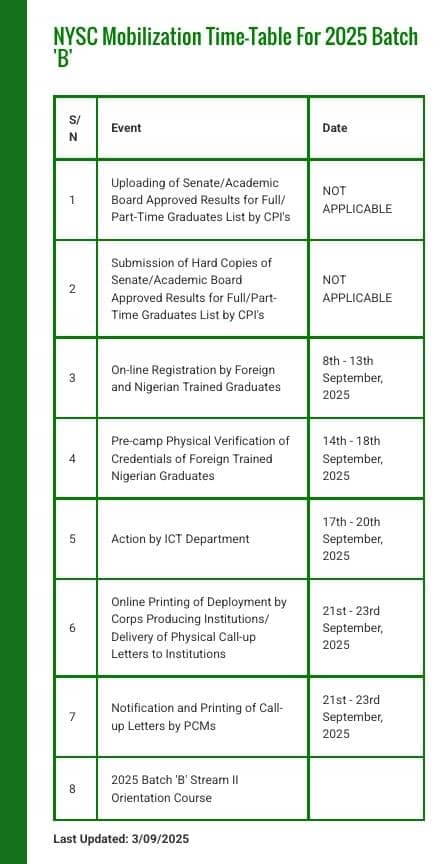 NYSC Mobilization Time-Table For 2025 Batch 'B'

| S/N | Event | Date |
|---|---|---|
| 1 | Uploading of Senate/Academic Board Approved Results for Full/Part-Time Graduates List by CPI's | NOT APPLICABLE |
| 2 | Submission of Hard Copies of Senate/Academic Board Approved Results for Full/Part-Time Graduates List by CPI's | NOT APPLICABLE |
| 3 | On-line Registration by Foreign and Nigerian Trained Graduates | 8th - 13th September, 2025 |
| 4 | Pre-camp Physical Verification of Credentials of Foreign Trained Nigerian Graduates | 14th - 18th September, 2025 |
| 5 | Action by ICT Department | 17th - 20th September, 2025 |
| 6 | Online Printing of Deployment by Corps Producing Institutions/ Delivery of Physical Call-up Letters to Institutions | 21st - 23rd September, 2025 |
| 7 | Notification and Printing of Call-up Letters by PCMs | 21st - 23rd September, 2025 |
| 8 | 2025 Batch 'B' Stream II Orientation Course | |

Last Updated: 3/09/2025